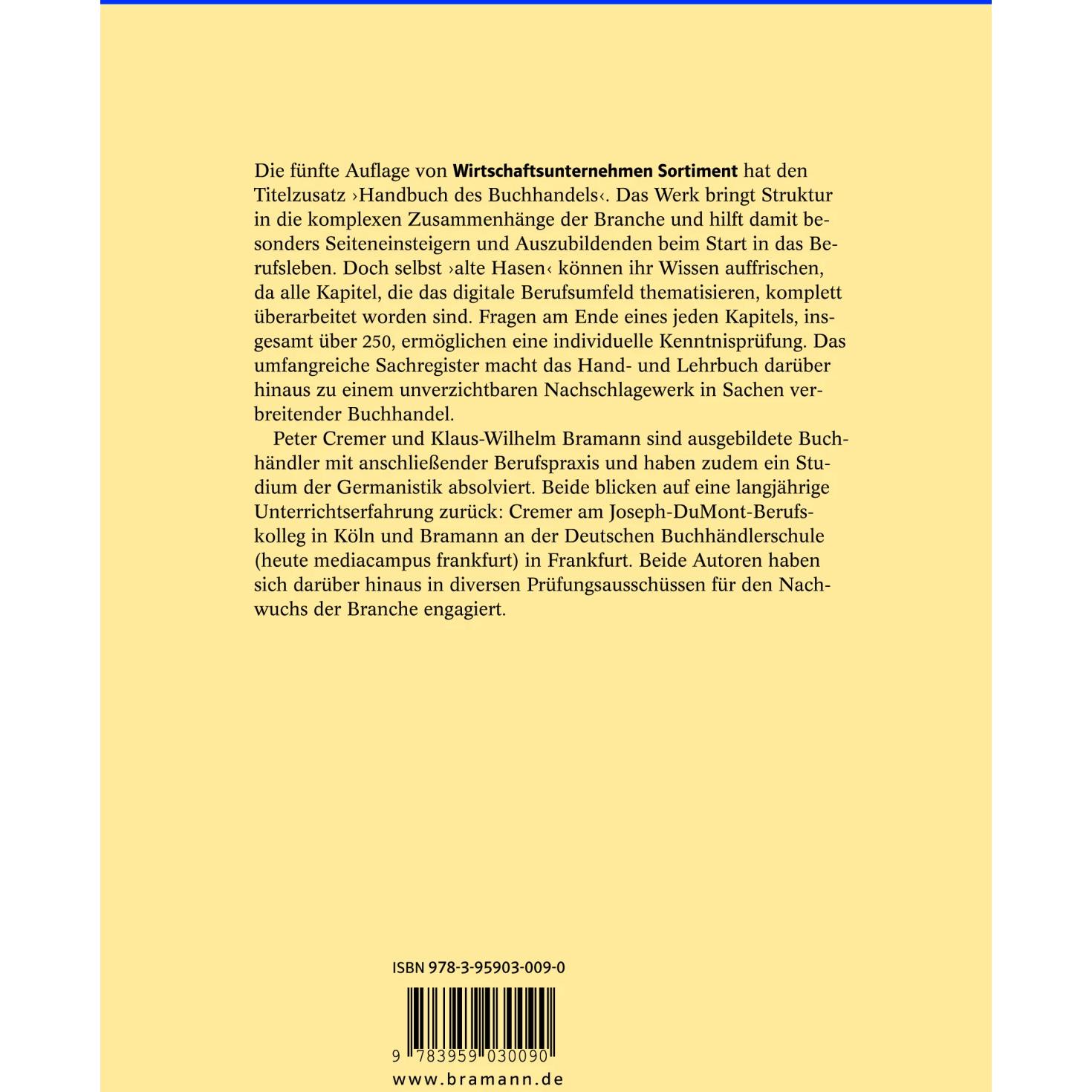 Die fünfte Auflage von Wirtschaftsunternehmen Sortiment hat den Titelzusatz ›Handbuch des Buchhandels‹. Das Werk bringt Struktur in die komplexen Zusammenhänge der Branche und hilft damit besonders Seiteneinsteigern und Auszubildenden beim Start in das Berufsleben. Doch selbst ›alte Hasen‹ können ihr Wissen auffrischen, da alle Kapitel, die das digitale Berufsumfeld thematisieren, komplett überarbeitet worden sind. Fragen am Ende eines jeden Kapitels, insgesamt über 250, ermöglichen eine individuelle Kenntnisprüfung. Das umfangreiche Sachregister macht das Hand- und Lehrbuch darüber hinaus zu einem unverzichtbaren Nachschlagewerk in Sachen verbreitender Buchhandel.

Peter Cremer und Klaus-Wilhelm Bramann sind ausgebildete Buchhändler mit anschließender Berufspraxis und haben zudem ein Studium der Germanistik absolviert. Beide blicken auf eine langjährige Unterrichtserfahrung zurück: Cremer am Joseph-DuMont-Berufskolleg in Köln und Bramann an der Deutschen Buchhändlerschule (heute mediacampus frankfurt) in Frankfurt. Beide Autoren haben sich darüber hinaus in diversen Prüfungsausschüssen für den Nachwuchs der Branche engagiert.

ISBN 978-3-95903-009-0

9 783959 030090

www.bramann.de